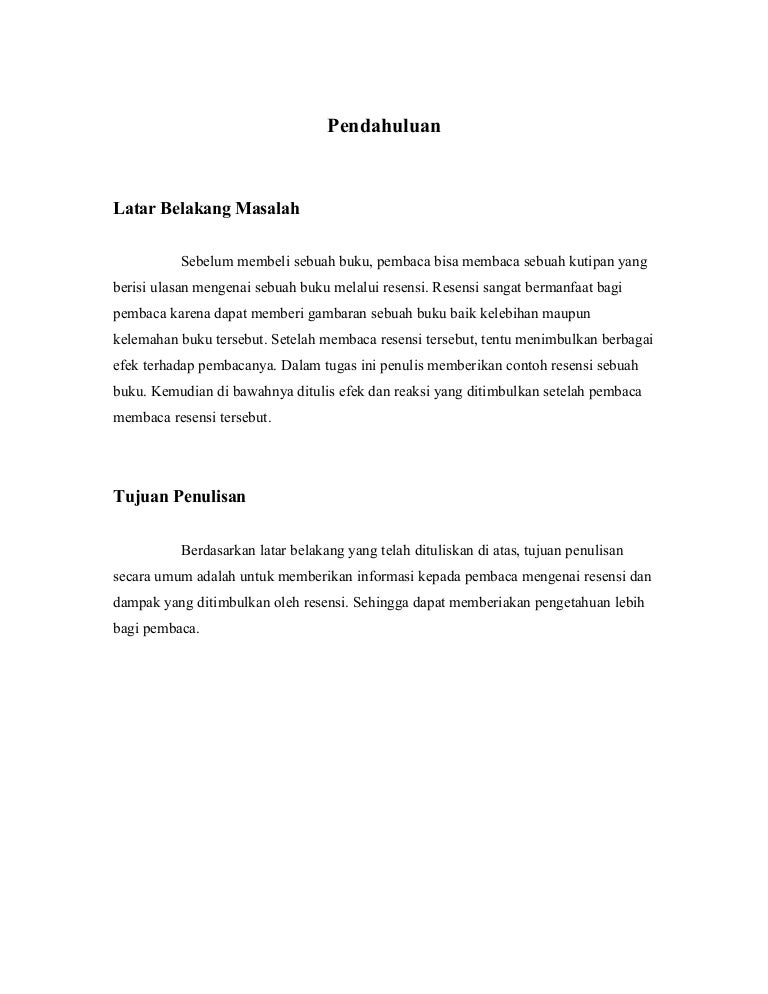 Pendahuluan

Latar Belakang Masalah

Sebelum membeli sebuah buku, pembaca bisa membaca sebuah kutipan yang berisi ulasan mengenai sebuah buku melalui resensi. Resensi sangat bermanfaat bagi pembaca karena dapat memberi gambaran sebuah buku baik kelebihan maupun kelemahan buku tersebut. Setelah membaca resensi tersebut, tentu menimbulkan berbagai efek terhadap pembacanya. Dalam tugas ini penulis memberikan contoh resensi sebuah buku. Kemudian di bawahnya ditulis efek dan reaksi yang ditimbulkan setelah pembaca membaca resensi tersebut.

Tujuan Penulisan

Berdasarkan latar belakang yang telah dituliskan di atas, tujuan penulisan secara umum adalah untuk memberikan informasi kepada pembaca mengenai resensi dan dampak yang ditimbulkan oleh resensi. Sehingga dapat memberiakan pengetahuan lebih bagi pembaca.